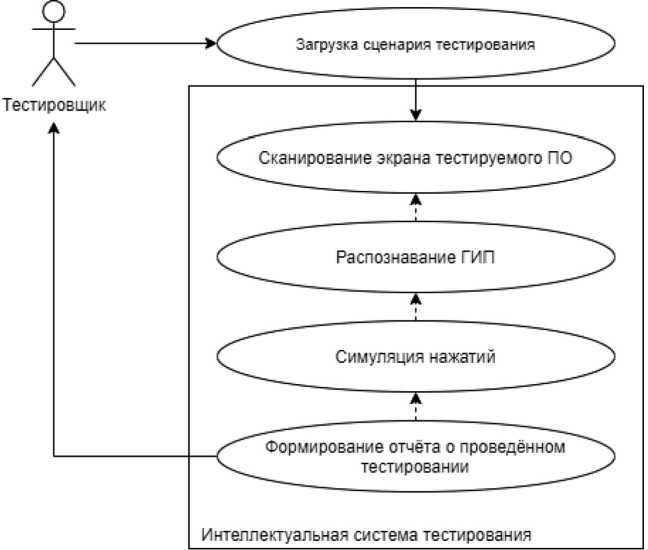 Тестировщик

Загрузка сценария тестирования

Сканирование экрана тестируемого ПО

Распознавание ГИП

Симуляция нажатий

Формирование отчёта о проведённом тестировании

Интеллектуальная система тестирования